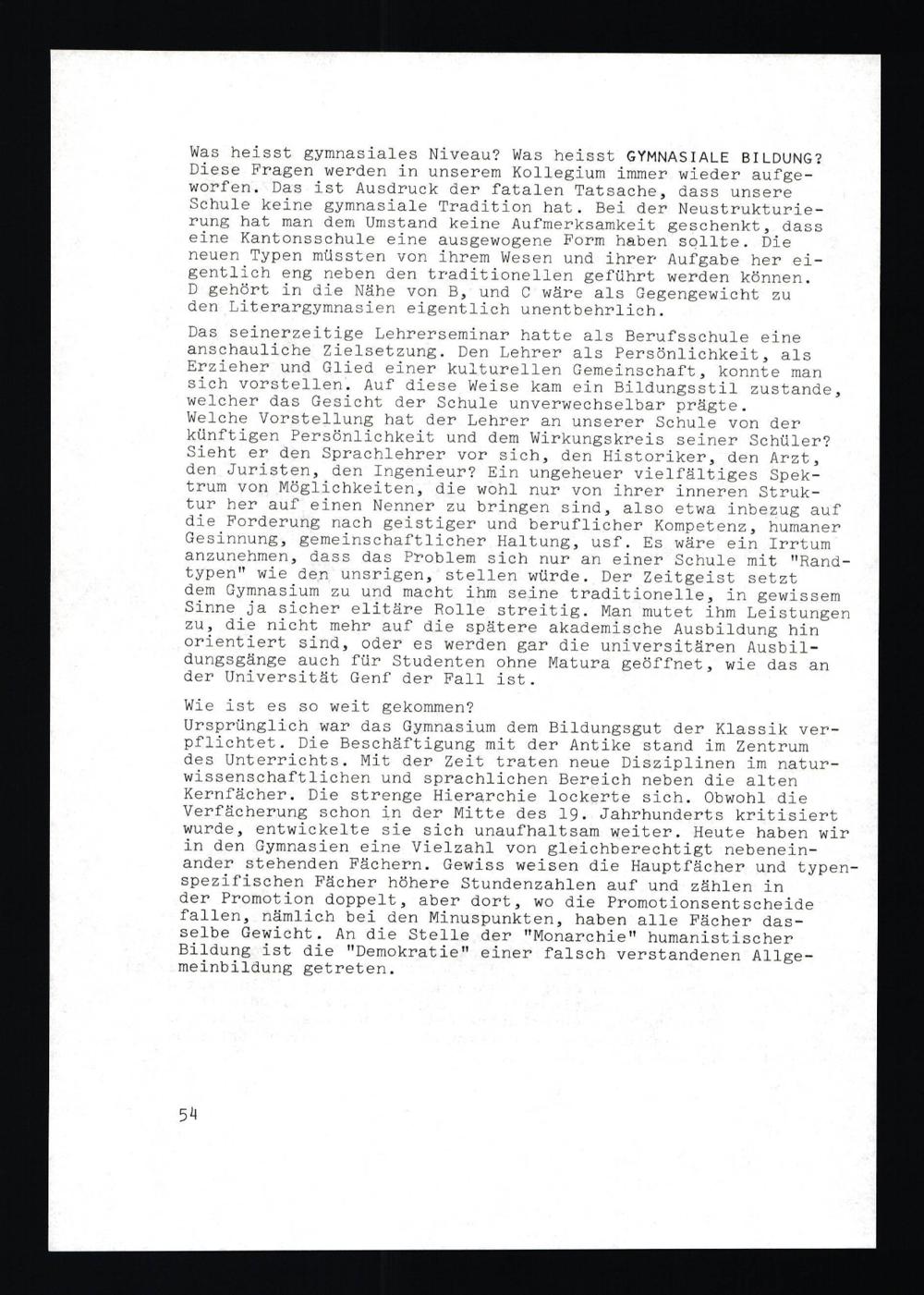 Was heisst gymnasiales Niveau? Was heisst GYMNASIALE BILDUNG? Diese Fragen werden in unserem Kollegium immer wieder aufgeworfen. Das ist Ausdruck der fatalen Tatsache, dass unsere Schule keine gymnasiale Tradition hat. Bei der Neustrukturierung hat man dem Umstand keine Aufmerksamkeit geschenkt, dass eine Kantonsschule eine ausgewogene Form haben sollte. Die neuen Typen müssten von ihrem Wesen und ihrer Aufgabe her eigentlich eng neben den traditionellen geführt werden können. D gehört in die Nähe von B, und C wäre als Gegengewicht zu den Literargymnasien eigentlich unentbehrlich.

Das seinerzeitige Lehrerseminar hatte als Berufsschule eine anschauliche Zielsetzung. Den Lehrer als Persönlichkeit, als Erzieher und Glied einer kulturellen Gemeinschaft, konnte man sich vorstellen. Auf diese Weise kam ein Bildungsstil zustande, welcher das Gesicht der Schule unverwechselbar prägte.
Welche Vorstellung hat der Lehrer an unserer Schule von der künftigen Persönlichkeit und dem Wirkungskreis seiner Schüler? Sieht er den Sprachlehrer vor sich, den Historiker, den Arzt, den Juristen, den Ingenieur? Ein ungeheuer vielfältiges Spektrum von Möglichkeiten, die wohl nur von ihrer inneren Struktur her auf einen Nenner zu bringen sind, also etwa inbezug auf die Forderung nach geistiger und beruflicher Kompetenz, humaner Gesinnung, gemeinschaftlicher Haltung, usf. Es wäre ein Irrtum anzunehmen, dass das Problem sich nur an einer Schule mit "Randtypen" wie den unsrigen, stellen würde. Der Zeitgeist setzt dem Gymnasium zu und macht ihm seine traditionelle, in gewissem Sinne ja sicher elitäre Rolle streitig. Man mutet ihm Leistungen zu, die nicht mehr auf die spätere akademische Ausbildung hin orientiert sind, oder es werden gar die universitären Ausbildungsgänge auch für Studenten ohne Matura geöffnet, wie das an der Universität Genf der Fall ist.

Wie ist es so weit gekommen?
Ursprünglich war das Gymnasium dem Bildungsgut der Klassik verpflichtet. Die Beschäftigung mit der Antike stand im Zentrum des Unterrichts. Mit der Zeit traten neue Disziplinen im naturwissenschaftlichen und sprachlichen Bereich neben die alten Kernfächer. Die strenge Hierarchie lockerte sich. Obwohl die Verfächerung schon in der Mitte des 19. Jahrhunderts kritisiert wurde, entwickelte sie sich unaufhaltsam weiter. Heute haben wir in den Gymnasien eine Vielzahl von gleichberechtigt nebeneinander stehenden Fächern. Gewiss weisen die Hauptfächer und typenspezifischen Fächer höhere Stundenzahlen auf und zählen in der Promotion doppelt, aber dort, wo die Promotionsentscheide fallen, nämlich bei den Minuspunkten, haben alle Fächer dasselbe Gewicht. An die Stelle der "Monarchie" humanistischer Bildung ist die "Demokratie" einer falsch verstandenen Allgemeinbildung getreten.

54